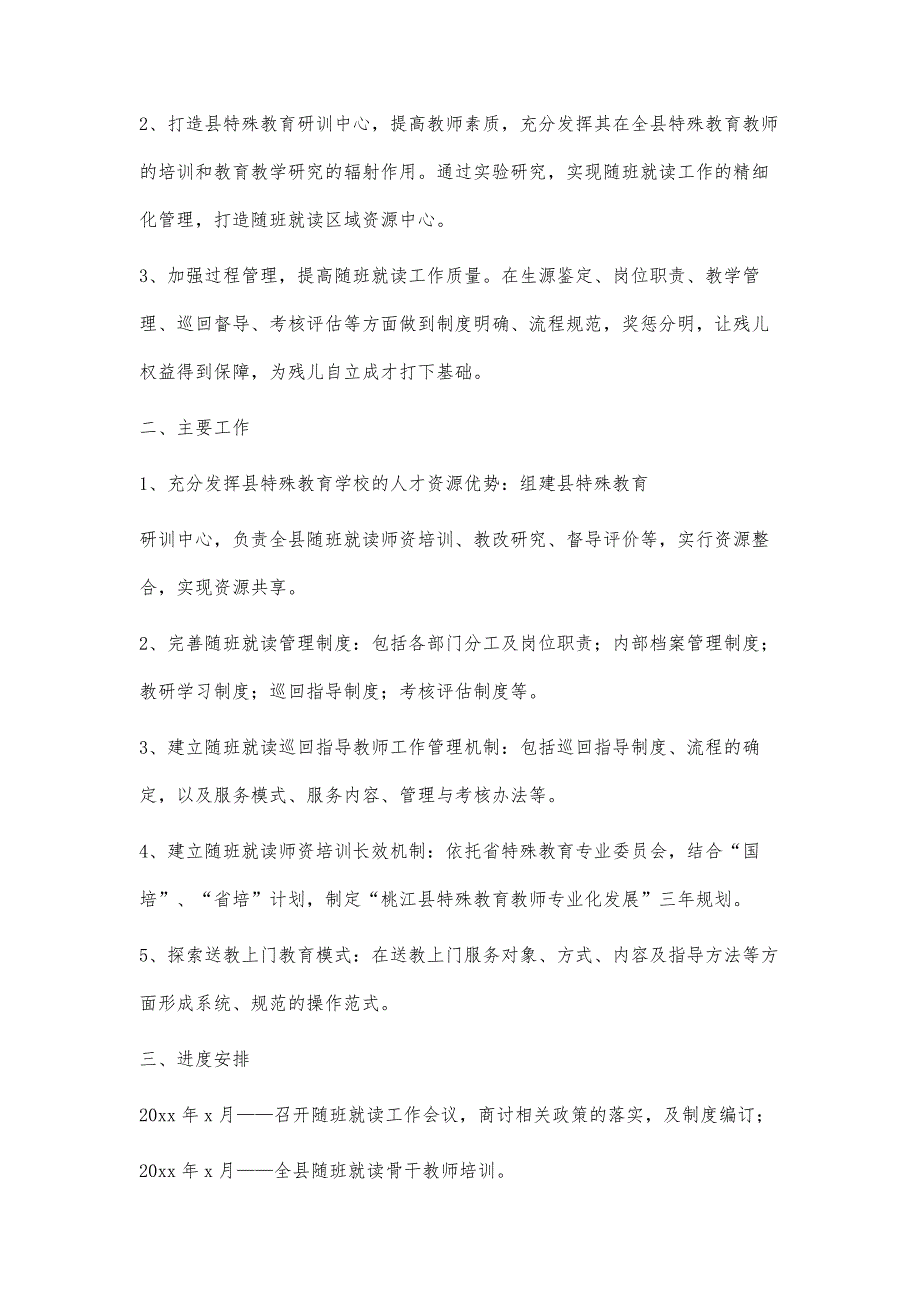 2、打造县特殊教育研训中心，提高教师素质，充分发挥其在全县特殊教育教师的培训和教育教学研究的辐射作用。通过实验研究，实现随班就读工作的精细化管理，打造随班就读区域资源中心。

3、加强过程管理，提高随班就读工作质量。在生源鉴定、岗位职责、教学管理、巡回督导、考核评估等方面做到制度明确、流程规范，奖惩分明，让残儿权益得到保障，为残儿自立成才打下基础。

二、主要工作

1、充分发挥县特殊教育学校的人才资源优势：组建县特殊教育

研训中心，负责全县随班就读师资培训、教改研究、督导评价等，实行资源整合，实现资源共享。

2、完善随班就读管理制度：包括各部门分工及岗位职责；内部档案管理制度；教研学习制度；巡回指导制度；考核评估制度等。

3、建立随班就读巡回指导教师工作管理机制：包括巡回指导制度、流程的确定，以及服务模式、服务内容、管理与考核办法等。

4、建立随班就读师资培训长效机制：依托省特殊教育专业委员会，结合“国培”、“省培”计划，制定“桃江县特殊教育教师专业化发展”三年规划。

5、探索送教上门教育模式：在送教上门服务对象、方式、内容及指导方法等方面形成系统、规范的操作范式。

三、进度安排

20xx 年 x 月——召开随班就读工作会议，商讨相关政策的落实，及制度编订；

20xx 年 x 月——全县随班就读骨干教师培训。